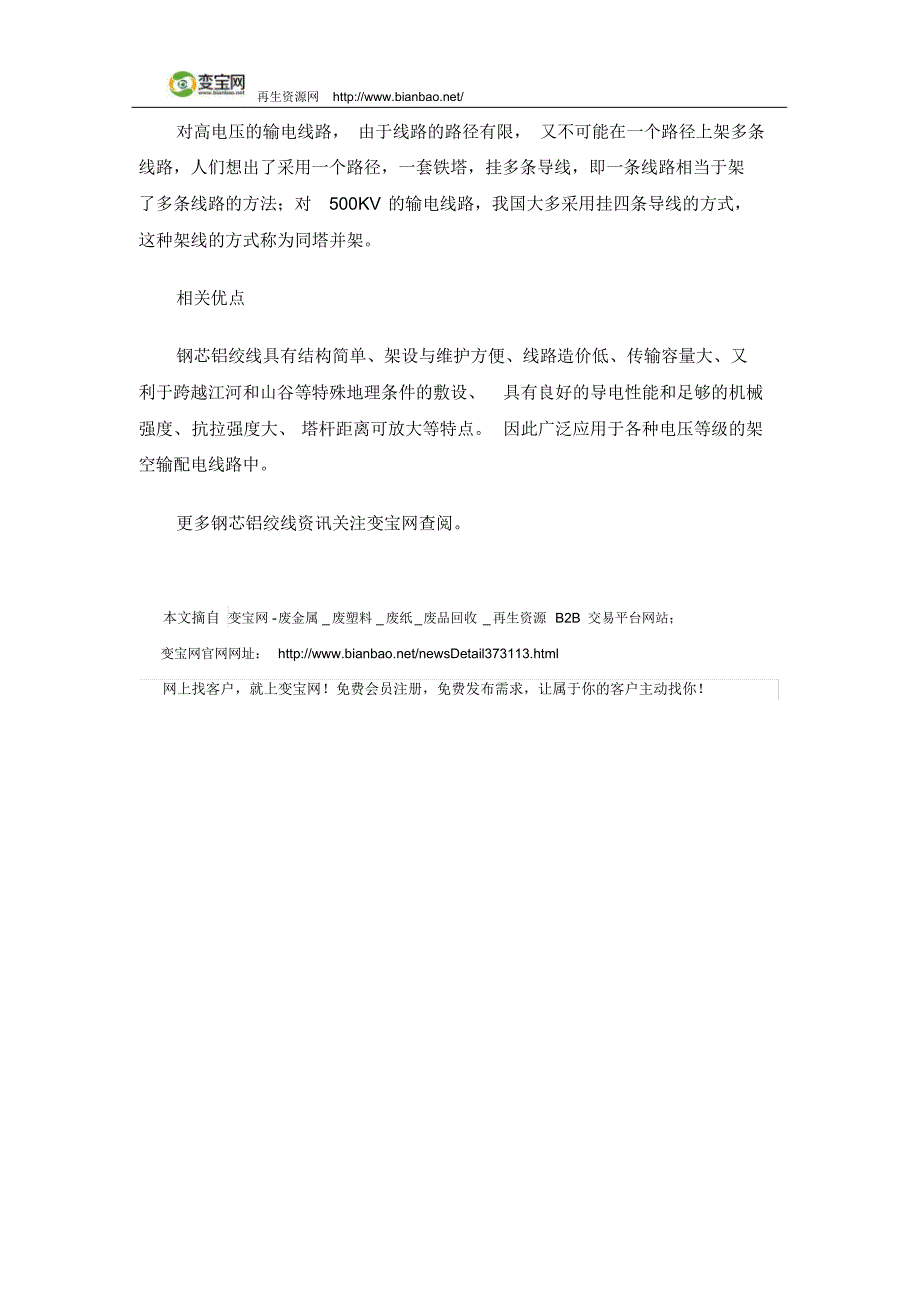 变宝网 www.bianbao.net 再生资源网 http://www.bianbao.net/

对高电压的输电线路，由于线路的路径有限，又不可能在一个路径上架多条线路，人们想出了采用一个路径，一套铁塔，挂多条导线，即一条线路相当于架了多条线路的方法；对 500KV 的输电线路，我国大多采用挂四条导线的方式，这种架线的方式称为同塔并架。

相关优点

钢芯铝绞线具有结构简单、架设与维护方便、线路造价低、传输容量大、又利于跨越江河和山谷等特殊地理条件的敷设、具有良好的导电性能和足够的机械强度、抗拉强度大、塔杆距离可放大等特点。因此广泛应用于各种电压等级的架空输配电线路中。

更多钢芯铝绞线资讯关注变宝网查阅。

本文摘自 变宝网 -废金属 _废塑料 _废纸_废品回收 _再生资源 B2B 交易平台网站；

变宝网官网网址： http://www.bianbao.net/newsDetail373113.html

网上找客户，就上变宝网！免费会员注册，免费发布需求，让属于你的客户主动找你！